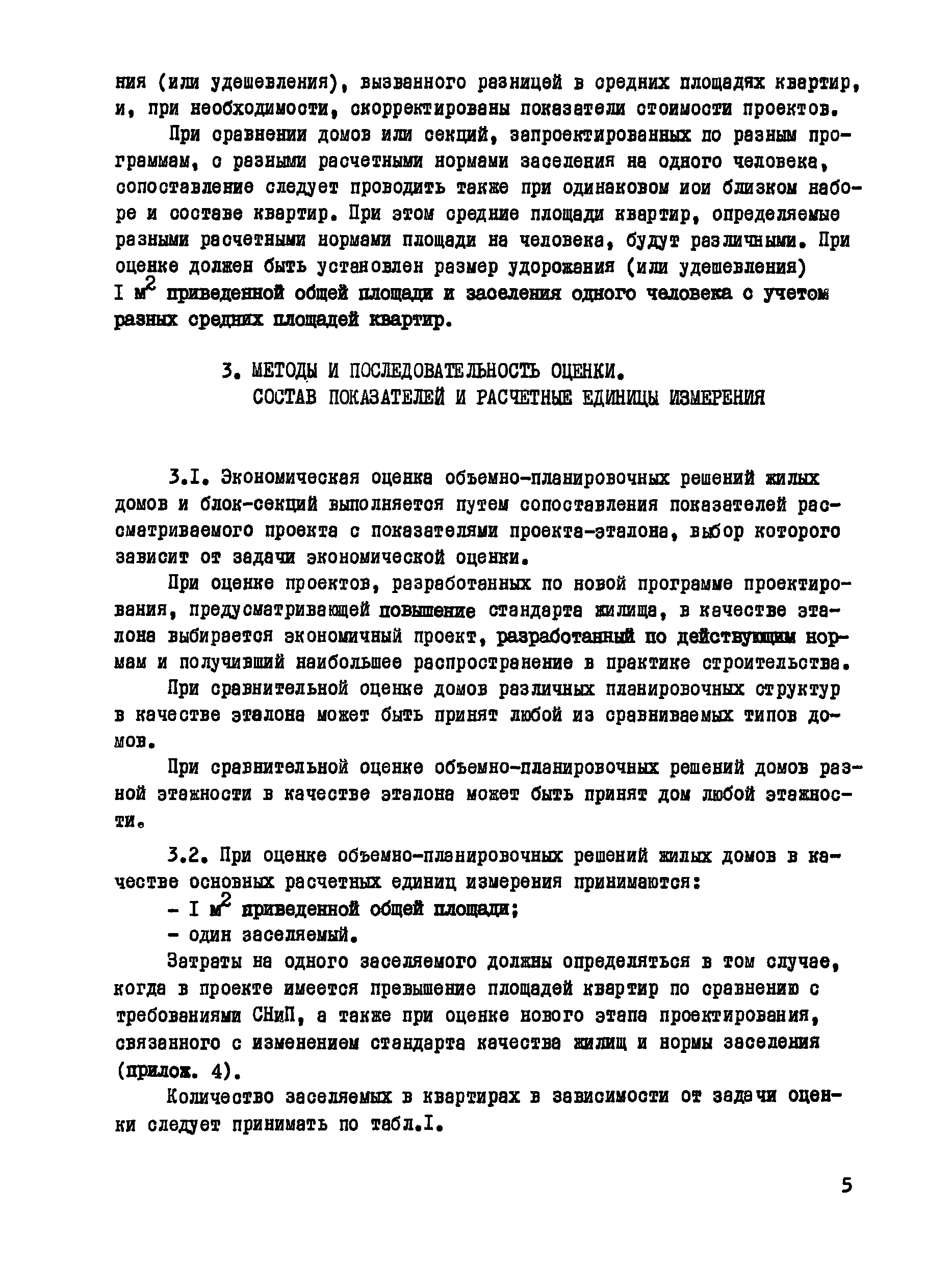 ния (или удешевления), вызванного разницей в средних площадях квартир, и, при необходимости, скорректированы показатели стоимости проектов.

При сравнении домов или секций, запроектированных по разным программам, с разными расчетными нормами заселения на одного человека, сопоставление следует проводить также при одинаковом иои близком наборе и составе квартир. При этом средние площади квартир, определяемые разными расчетными нормами площади на человека, будут различными. При оценке должен быть установлен размер удорожания (или удешевления) I $м^2$ приведенной общей площади и заселения одного человека с учетом разных средних площадей квартир.

3. МЕТОДЫ И ПОСЛЕДОВАТЕЛЬНОСТЬ ОЦЕНКИ. СОСТАВ ПОКАЗАТЕЛЕЙ И РАСЧЕТНЫЕ ЕДИНИЦЫ ИЗМЕРЕНИЯ

3.I. Экономическая оценка объемно-планировочных решений жилых домов и блок-секций выполняется путем сопоставления показателей рассматриваемого проекта с показателями проекта-эталона, выбор которого зависит от задачи экономической оценки.

При оценке проектов, разработанных по новой программе проектирования, предусматривающей повышение стандарта жилища, в качестве эталона выбирается экономичный проект, разработанный по действующим нормам и получивший наибольшее распространение в практике строительства.

При сравнительной оценке домов различных планировочных структур в качестве эталона может быть принят любой из сравниваемых типов домов.

При сравнительной оценке объемно-планировочных решений домов разной этажности в качестве эталона может быть принят дом любой этажности.

3.2. При оценке объемно-планировочных решений жилых домов в качестве основных расчетных единиц измерения принимаются:

- I $м^2$ приведенной общей площади;

- один заселяемый.

Затраты на одного заселяемого должны определяться в том случае, когда в проекте имеется превышение площадей квартир по сравнению с требованиями СНиП, а также при оценке нового этапа проектирования, связанного с изменением стандарта качества жилищ и нормы заселения (прилож. 4).

Количество заселяемых в квартирах в зависимости от задачи оценки следует принимать по табл.I.

5